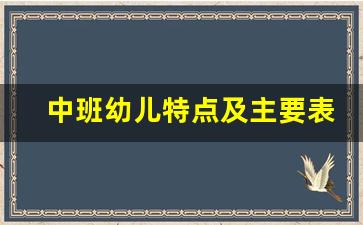 中班幼儿特点及主要表